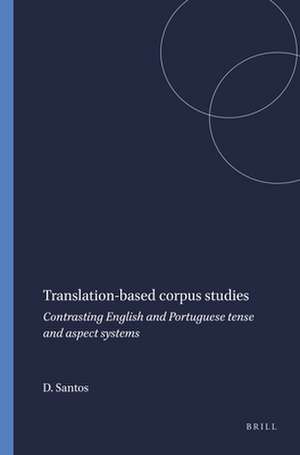 Translation-based corpus studies

Contrasting English and Portuguese tense and aspect systems

D. Santos

BRILL